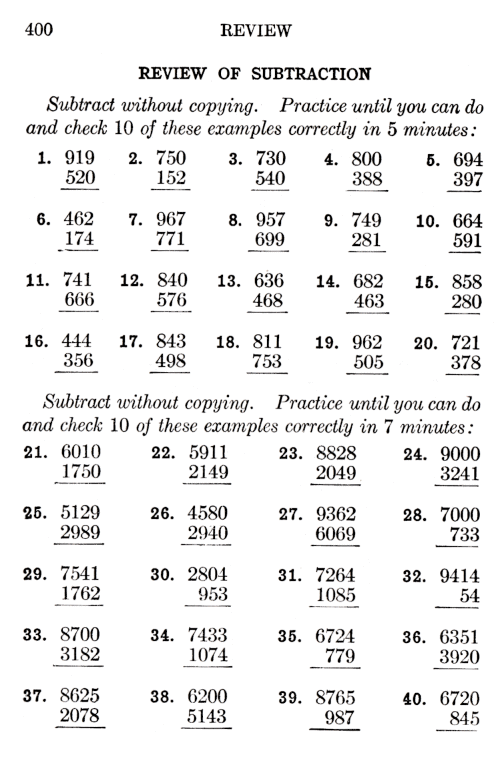 400 REVIEW

REVIEW OF SUBTRACTION

Subtract without copying. Practice until you can do and check 10 of these examples correctly in 5 minutes:

1. 919
520

2. 750
152

3. 730
540

4. 800
388

5. 694
397

6. 462
174

7. 967
771

8. 957
699

9. 749
281

10. 664
591

11. 741
666

12. 840
576

13. 636
468

14. 682
463

15. 858
280

16. 444
356

17. 843
498

18. 811
753

19. 962
505

20. 721
378

Subtract without copying. Practice until you can do and check 10 of these examples correctly in 7 minutes:

21. 6010
1750

22. 5911
2149

23. 8828
2049

24. 9000
3241

25. 5129
2989

26. 4580
2940

27. 9362
6069

28. 7000
733

29. 7541
1762

30. 2804
953

31. 7264
1085

32. 9414
54

33. 8700
3182

34. 7433
1074

35. 6724
779

36. 6351
3920

37. 8625
2078

38. 6200
5143

39. 8765
987

40. 6720
845